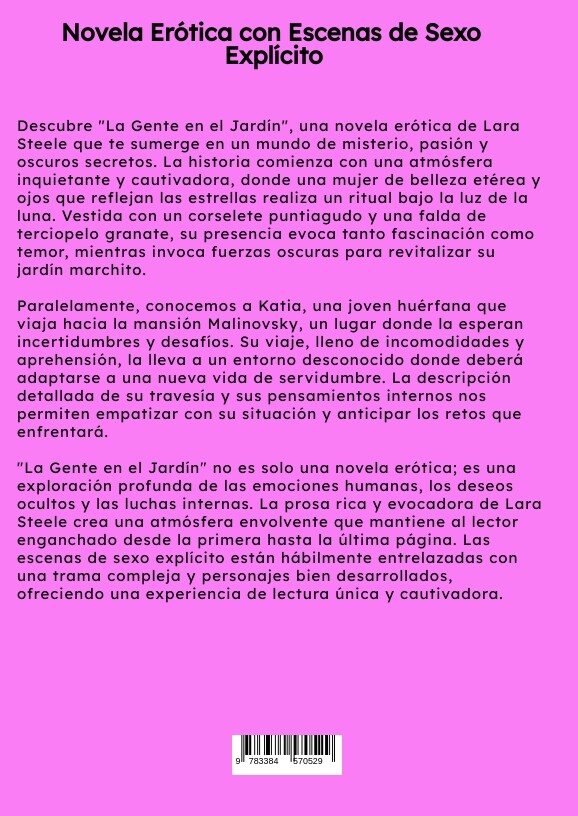 Novela Erótica con Escenas de Sexo Explícito

Descubre "La Gente en el Jardín", una novela erótica de Lara Steele que te sumerge en un mundo de misterio, pasión y oscuros secretos. La historia comienza con una atmósfera inquietante y cautivadora, donde una mujer de belleza etérea y ojos que reflejan las estrellas realiza un ritual bajo la luz de la luna. Vestida con un corselete puntiagudo y una falda de terciopelo granate, su presencia evoca tanto fascinación como temor, mientras invoca fuerzas oscuras para revitalizar su jardín marchito.

Paralelamente, conocemos a Katia, una joven huérfana que viaja hacia la mansión Malinovsky, un lugar donde la esperan incertidumbres y desafíos. Su viaje, lleno de incomodidades y aprehensión, la lleva a un entorno desconocido donde deberá adaptarse a una nueva vida de servidumbre. La descripción detallada de su travesía y sus pensamientos internos nos permiten empatizar con su situación y anticipar los retos que enfrentará.

"La Gente en el Jardín" no es solo una novela erótica; es una exploración profunda de las emociones humanas, los deseos ocultos y las luchas internas. La prosa rica y evocadora de Lara Steele crea una atmósfera envolvente que mantiene al lector enganchado desde la primera hasta la última página. Las escenas de sexo explícito están hábilmente entrelazadas con una trama compleja y personajes bien desarrollados, ofreciendo una experiencia de lectura única y cautivadora.

9 783384 570529